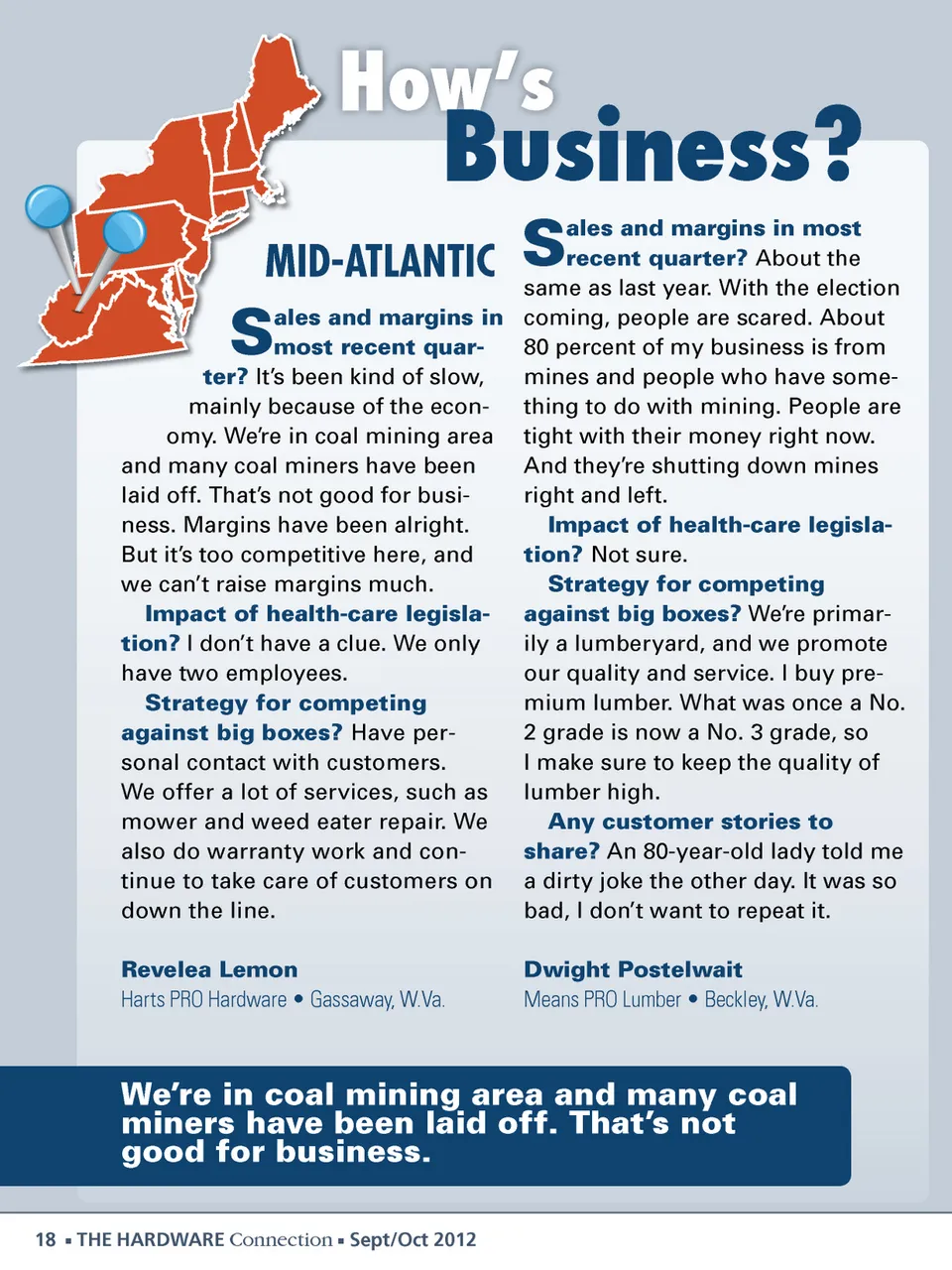 How's Business?

MID-ATLANTIC

Sales and margins in most recent quarter? It's been kind of slow, mainly because of the economy. We're in coal mining area and many coal miners have been laid off. That's not good for business. Margins have been alright. But it's too competitive here, and we can't raise margins much.

Impact of health-care legislation? I don't have a clue. We only have two employees.

Strategy for competing against big boxes? Have personal contact with customers. We offer a lot of services, such as mower and weed eater repair. We also do warranty work and continue to take care of customers on down the line.

Revelea Lemon
Harts PRO Hardware • Gassaway, W.Va.

Sales and margins in most recent quarter? About the same as last year. With the election coming, people are scared. About 80 percent of my business is from mines and people who have something to do with mining. People are tight with their money right now. And they're shutting down mines right and left.

Impact of health-care legislation? Not sure.

Strategy for competing against big boxes? We're primarily a lumberyard, and we promote our quality and service. I buy premium lumber. What was once a No. 2 grade is now a No. 3 grade, so I make sure to keep the quality of lumber high.

Any customer stories to share? An 80-year-old lady told me a dirty joke the other day. It was so bad, I don't want to repeat it.

Dwight Postelwait
Means PRO Lumber • Beckley, W.Va.

We're in coal mining area and many coal miners have been laid off. That's not good for business.

18 ▪ THE HARDWARE Connection ▪ Sept/Oct 2012